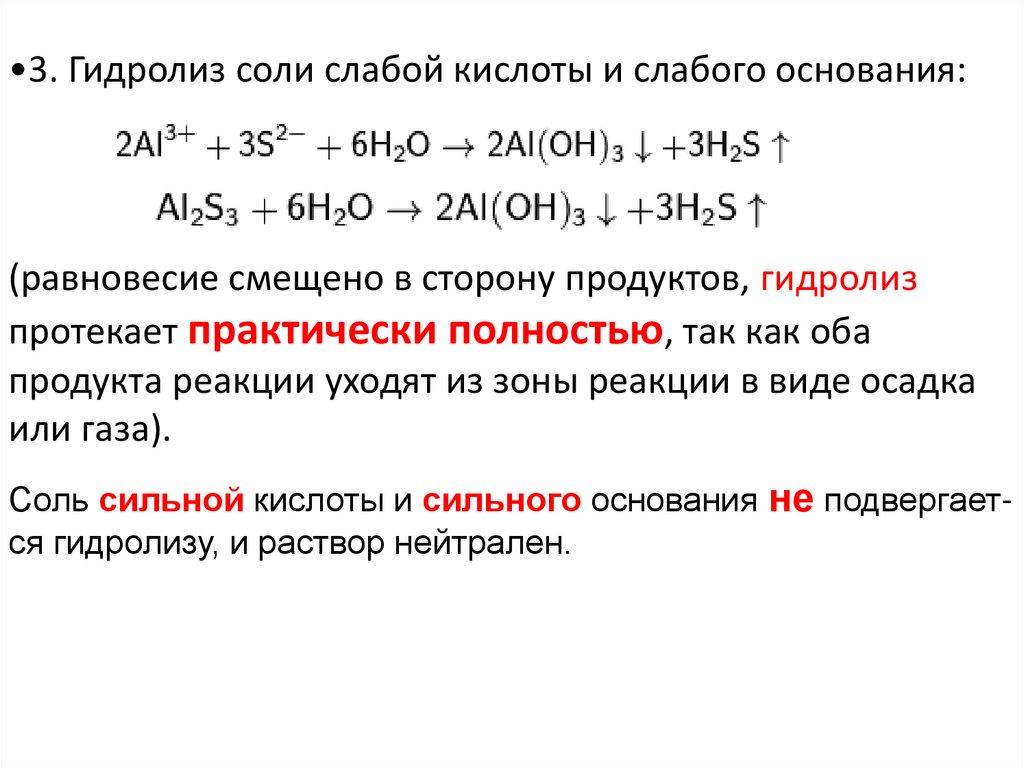 •3. Гидролиз соли слабой кислоты и слабого основания:

$2Al^{3+} + 3S^{2-} + 6H_2O \rightarrow 2Al(OH)_3 \downarrow + 3H_2S \uparrow$

$Al_2S_3 + 6H_2O \rightarrow 2Al(OH)_3 \downarrow + 3H_2S \uparrow$

(равновесие смещено в сторону продуктов, гидролиз протекает практически полностью, так как оба продукта реакции уходят из зоны реакции в виде осадка или газа).

Соль сильной кислоты и сильного основания не подвергается гидролизу, и раствор нейтрален.